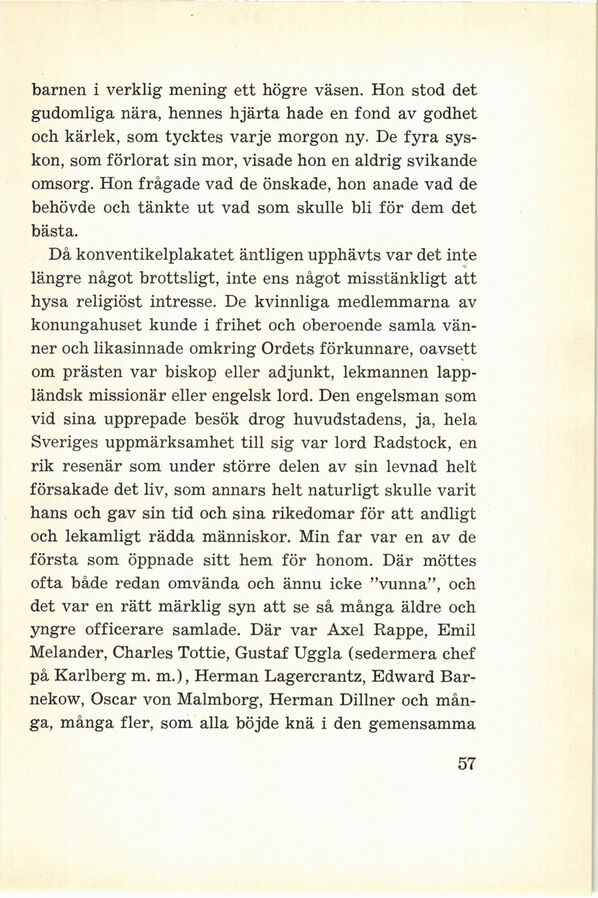 barnen i verklig mening ett högre väsen. Hon stod det gudomliga nära, hennes hjärta hade en fond av godhet och kärlek, som tycktes varje morgon ny. De fyra syskon, som förlorat sin mor, visade hon en aldrig svikande omsorg. Hon frågade vad de önskade, hon anade vad de behövde och tänkte ut vad som skulle bli för dem det bästa.

Då konventikelplakatet äntligen upphävts var det inte längre något brottsligt, inte ens något misstänkligt att hysa religiöst intresse. De kvinnliga medlemmarna av konungahuset kunde i frihet och oberoende samla vänner och likasinnade omkring Ordets förkunnare, oavsett om prästen var biskop eller adjunkt, lekmannen lappländsk missionär eller engelsk lord. Den engelsman som vid sina upprepade besök drog huvudstadens, ja, hela Sveriges uppmärksamhet till sig var lord Radstock, en rik resenär som under större delen av sin levnad helt försakade det liv, som annars helt naturligt skulle varit hans och gav sin tid och sina rikedomar för att andligt och lekamligt rädda människor. Min far var en av de första som öppnade sitt hem för honom. Där möttes ofta både redan omvända och ännu icke "vunna", och det var en rätt märklig syn att se så många äldre och yngre officerare samlade. Där var Axel Rappe, Emil Melander, Charles Tottie, Gustaf Uggla (sedermera chef på Karlberg m. m.), Herman Lagercrantz, Edward Barnekow, Oscar von Malmborg, Herman Dillner och många, många fler, som alla böjde knä i den gemensamma

57